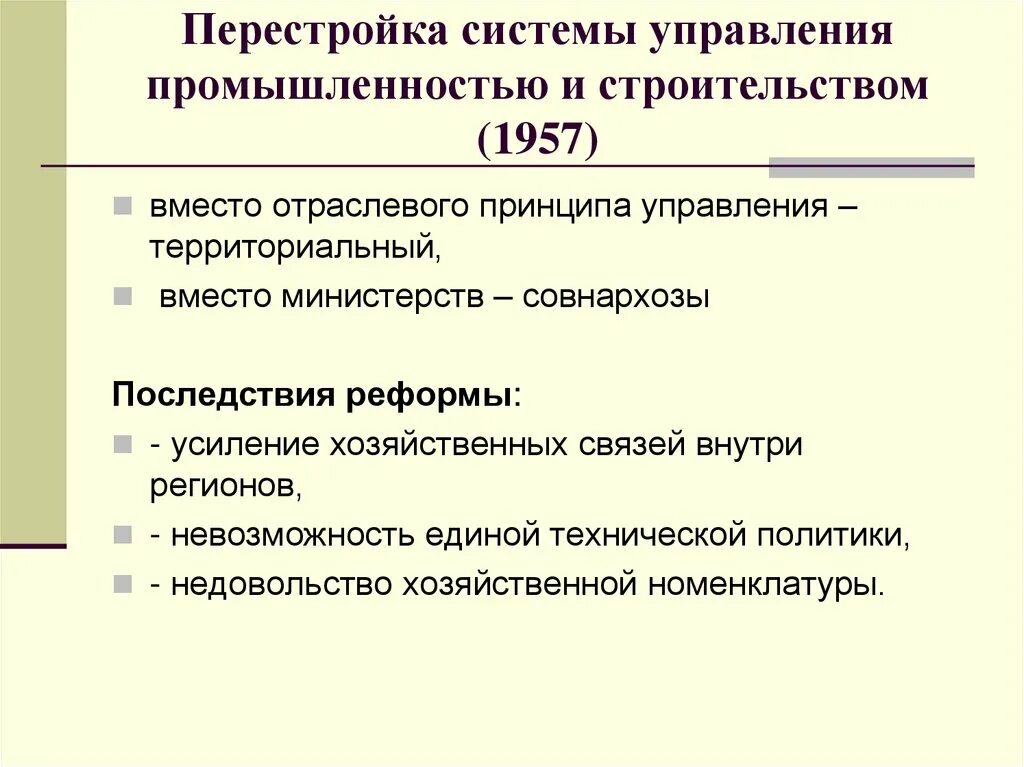 Перестройка системы управления промышленностью и строительством (1957)

вместо отраслевого принципа управления – территориальный,

вместо министерств – совнархозы

Последствия реформы:

- усиление хозяйственных связей внутри регионов,

- невозможность единой технической политики,

- недовольство хозяйственной номенклатуры.